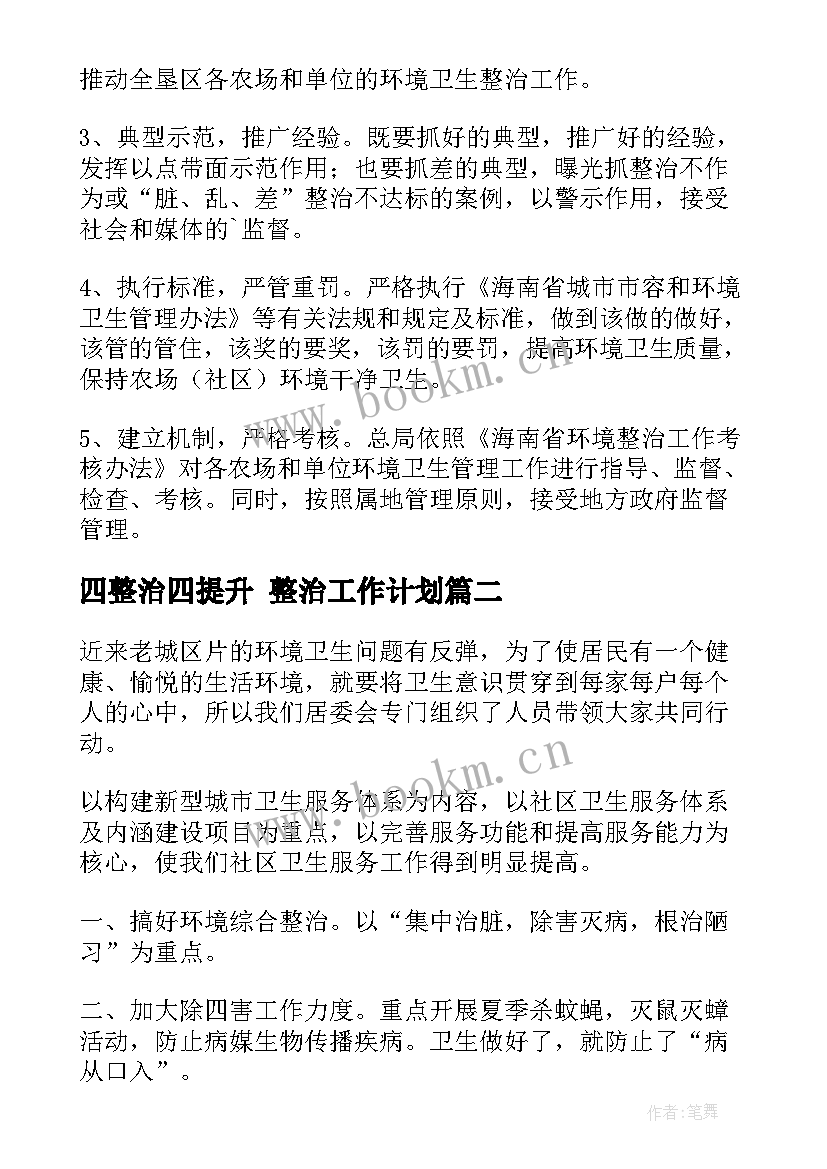 推动全垦区各农场和单位的环境卫生整治工作。

3、典型示范，推广经验。既要抓好的典型，推广好的经验，发挥以点带面示范作用；也要抓差的典型，曝光抓整治不作为或“脏、乱、差”整治不达标的案例，以警示作用，接受社会和媒体的`监督。

4、执行标准，严管重罚。严格执行《海南省城市市容和环境卫生管理办法》等有关法规和规定及标准，做到该做的做好，该管的管住，该奖的要奖，该罚的要罚，提高环境卫生质量，保持农场（社区）环境干净卫生。

5、建立机制，严格考核。总局依照《海南省环境整治工作考核办法》对各农场和单位环境卫生管理工作进行指导、监督、检查、考核。同时，按照属地管理原则，接受地方政府监督管理。

四整治四提升 整治工作计划篇二

近来老城区片的环境卫生问题有反弹，为了使居民有一个健康、愉悦的生活环境，就要将卫生意识贯穿到每家每户每个人的心中，所以我们居委会专门组织了人员带领大家共同行动。

以构建新型城市卫生服务体系为内容，以社区卫生服务体系及内涵建设项目为重点，以完善服务功能和提高服务能力为核心，使我们社区卫生服务工作得到明显提高。

一、搞好环境综合整治。以“集中治脏，除害灭病，根治陋习”为重点。

二、加大除四害工作力度。重点开展夏季杀蚊蝇，灭鼠灭蟑活动，防止病媒生物传播疾病。卫生做好了，就防止了“病从口入”。

www.bookm.cn

www.bookm.cn

作者:笔舞